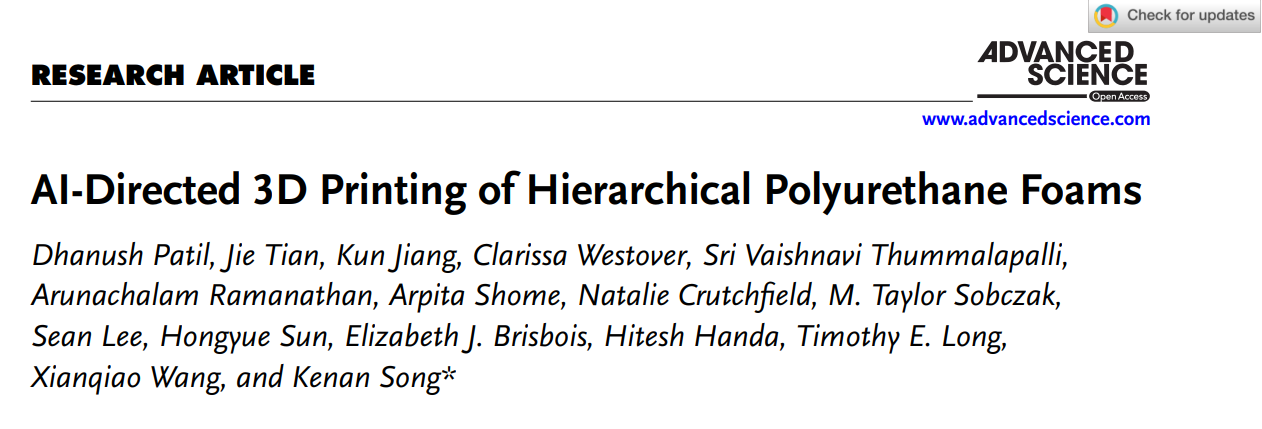 Check for updates

RESEARCH ARTICLE

ADVANCED SCIENCE
Open Access

www.advancedscience.com

AI-Directed 3D Printing of Hierarchical Polyurethane Foams

Dhanush Patil, Jie Tian, Kun Jiang, Clarissa Westover, Sri Vaishnavi Thummalapalli, Arunachalam Ramanathan, Arpita Shome, Natalie Crutchfield, M. Taylor Sobczak, Sean Lee, Hongyue Sun, Elizabeth J. Brisbois, Hitesh Handa, Timothy E. Long, Xianqiao Wang, and Kenan Song*